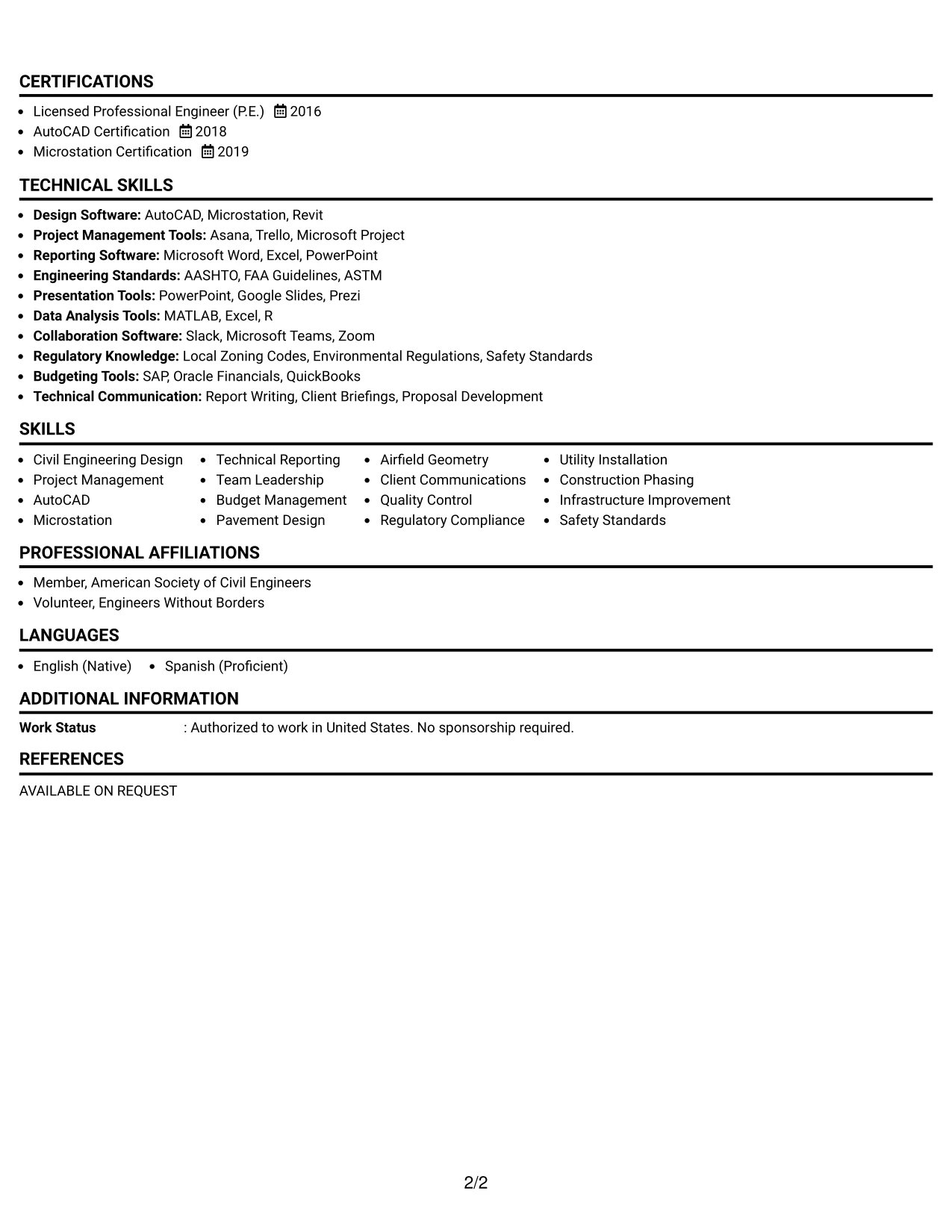 CERTIFICATIONS

• Licensed Professional Engineer (P.E.) 2016
• AutoCAD Certification 2018
• Microstation Certification 2019

TECHNICAL SKILLS

• Design Software: AutoCAD, Microstation, Revit
• Project Management Tools: Asana, Trello, Microsoft Project
• Reporting Software: Microsoft Word, Excel, PowerPoint
• Engineering Standards: AASHTO, FAA Guidelines, ASTM
• Presentation Tools: PowerPoint, Google Slides, Prezi
• Data Analysis Tools: MATLAB, Excel, R
• Collaboration Software: Slack, Microsoft Teams, Zoom
• Regulatory Knowledge: Local Zoning Codes, Environmental Regulations, Safety Standards
• Budgeting Tools: SAP, Oracle Financials, QuickBooks
• Technical Communication: Report Writing, Client Briefings, Proposal Development

SKILLS

• Civil Engineering Design
• Project Management
• AutoCAD
• Microstation

• Technical Reporting
• Team Leadership
• Budget Management
• Pavement Design

• Airfield Geometry
• Client Communications
• Quality Control
• Regulatory Compliance

• Utility Installation
• Construction Phasing
• Infrastructure Improvement
• Safety Standards

PROFESSIONAL AFFILIATIONS

• Member, American Society of Civil Engineers
• Volunteer, Engineers Without Borders

LANGUAGES

• English (Native) • Spanish (Proficient)

ADDITIONAL INFORMATION

Work Status : Authorized to work in United States. No sponsorship required.

REFERENCES

AVAILABLE ON REQUEST

2/2